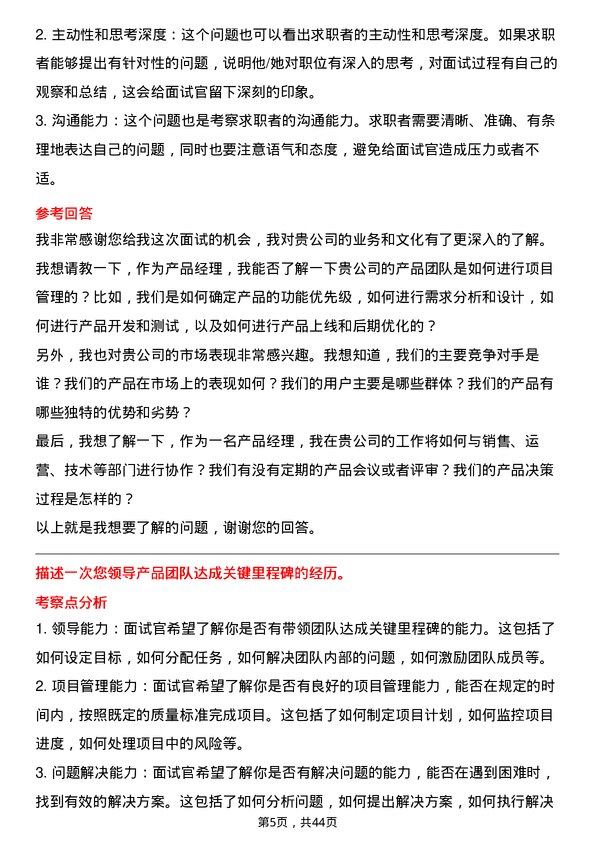 2. 主动性和思考深度：这个问题也可以看出求职者的主动性和思考深度。如果求职者能够提出有针对性的问题，说明他/她对职位有深入的思考，对面试过程有自己的观察和总结，这会给面试官留下深刻的印象。

3. 沟通能力：这个问题也是考察求职者的沟通能力。求职者需要清晰、准确、有条理地表达自己的问题，同时也要注意语气和态度，避免给面试官造成压力或者不适。

参考回答

我非常感谢您给我这次面试的机会，我对贵公司的业务和文化有了更深入的了解。

我想请教一下，作为产品经理，我能否了解一下贵公司的产品团队是如何进行项目管理的？比如，我们是如何确定产品的功能优先级，如何进行需求分析和设计，如何进行产品开发和测试，以及如何进行产品上线和后期优化的？

另外，我也对贵公司的市场表现非常感兴趣。我想知道，我们的主要竞争对手是谁？我们的产品在市场上的表现如何？我们的用户主要是哪些群体？我们的产品有哪些独特的优势和劣势？

最后，我想了解一下，作为一名产品经理，我在贵公司的工作将如何与销售、运营、技术等部门进行协作？我们有没有定期的产品会议或者评审？我们的产品决策过程是怎样的？

以上就是我想要了解的问题，谢谢您的回答。

描述一次您领导产品团队达成关键里程碑的经历。

考察点分析

1. 领导能力：面试官希望了解你是否有带领团队达成关键里程碑的能力。这包括了如何设定目标，如何分配任务，如何解决团队内部的问题，如何激励团队成员等。

2. 项目管理能力：面试官希望了解你是否有良好的项目管理能力，能否在规定的时间内，按照既定的质量标准完成项目。这包括了如何制定项目计划，如何监控项目进度，如何处理项目中的风险等。

3. 问题解决能力：面试官希望了解你是否有解决问题的能力，能否在遇到困难时，找到有效的解决方案。这包括了如何分析问题，如何提出解决方案，如何执行解决

第5页，共44页